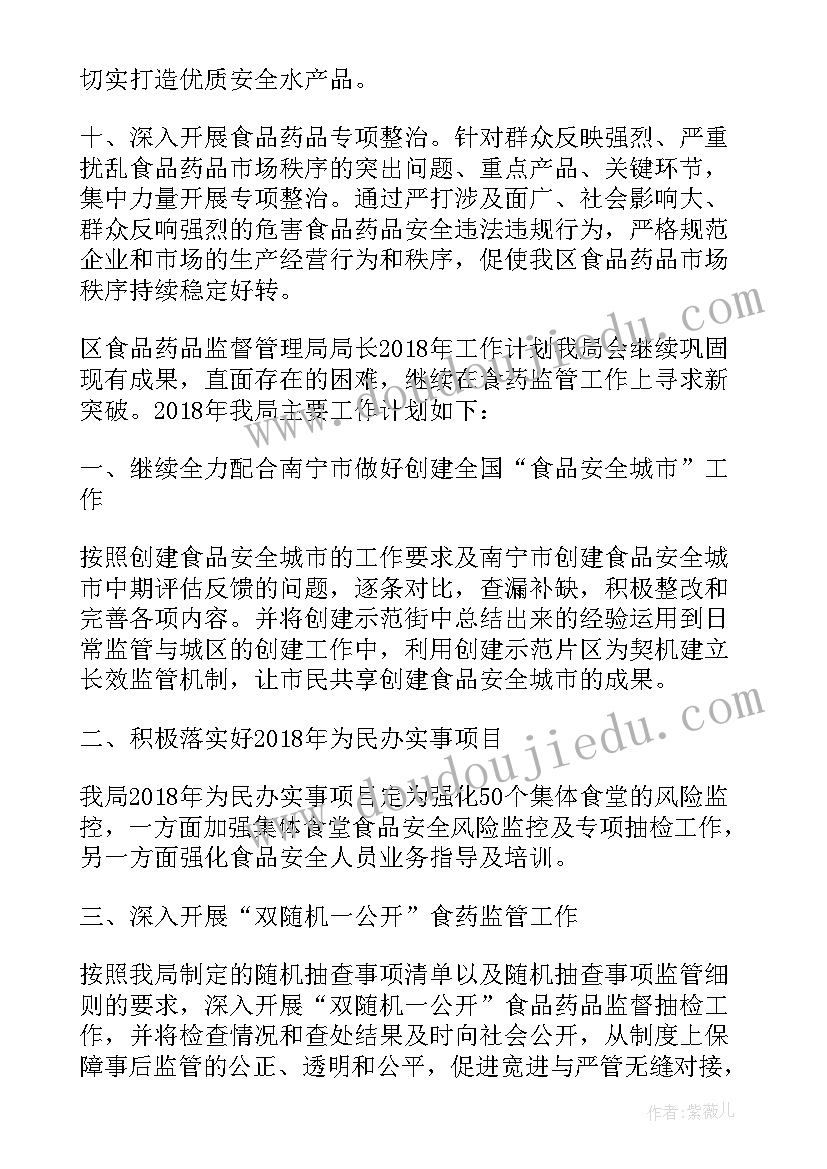 切实打造优质安全水产品。

十、深入开展食品药品专项整治。针对群众反映强烈、严重扰乱食品药品市场秩序的突出问题、重点产品、关键环节，集中力量开展专项整治。通过严打涉及面广、社会影响大、群众反响强烈的危害食品药品安全违法违规行为，严格规范企业和市场的生产经营行为和秩序，促使我区食品药品市场秩序持续稳定好转。

区食品药品监督管理局局长2018年工作计划我局会继续巩固现有成果，直面存在的困难，继续在食药监管工作上寻求新突破。2018年我局主要工作计划如下：

一、继续全力配合南宁市做好创建全国“食品安全城市”工作

按照创建食品安全城市的工作要求及南宁市创建食品安全城市中期评估反馈的问题，逐条对比，查漏补缺，积极整改和完善各项内容。并将创建示范街中总结出来的经验运用到日常监管与城区的创建工作中，利用创建示范片区为契机建立长效监管机制，让市民共享创建食品安全城市的成果。

二、积极落实好2018年为民办实事项目

我局2018年为民办实事项目定为强化50个集体食堂的风险监控，一方面加强集体食堂食品安全风险监控及专项抽检工作，另一方面强化食品安全人员业务指导及培训。

三、深入开展“双随机一公开”食药监管工作

按照我局制定的随机抽查事项清单以及随机抽查事项监管细则的要求，深入开展“双随机一公开”食品药品监督抽检工作，并将检查情况和查处结果及时向社会公开，从制度上保障事后监管的公正、透明和公平，促进宽进与严管无缝对接，

www.doudoujiedu.com

作者：紫薇儿